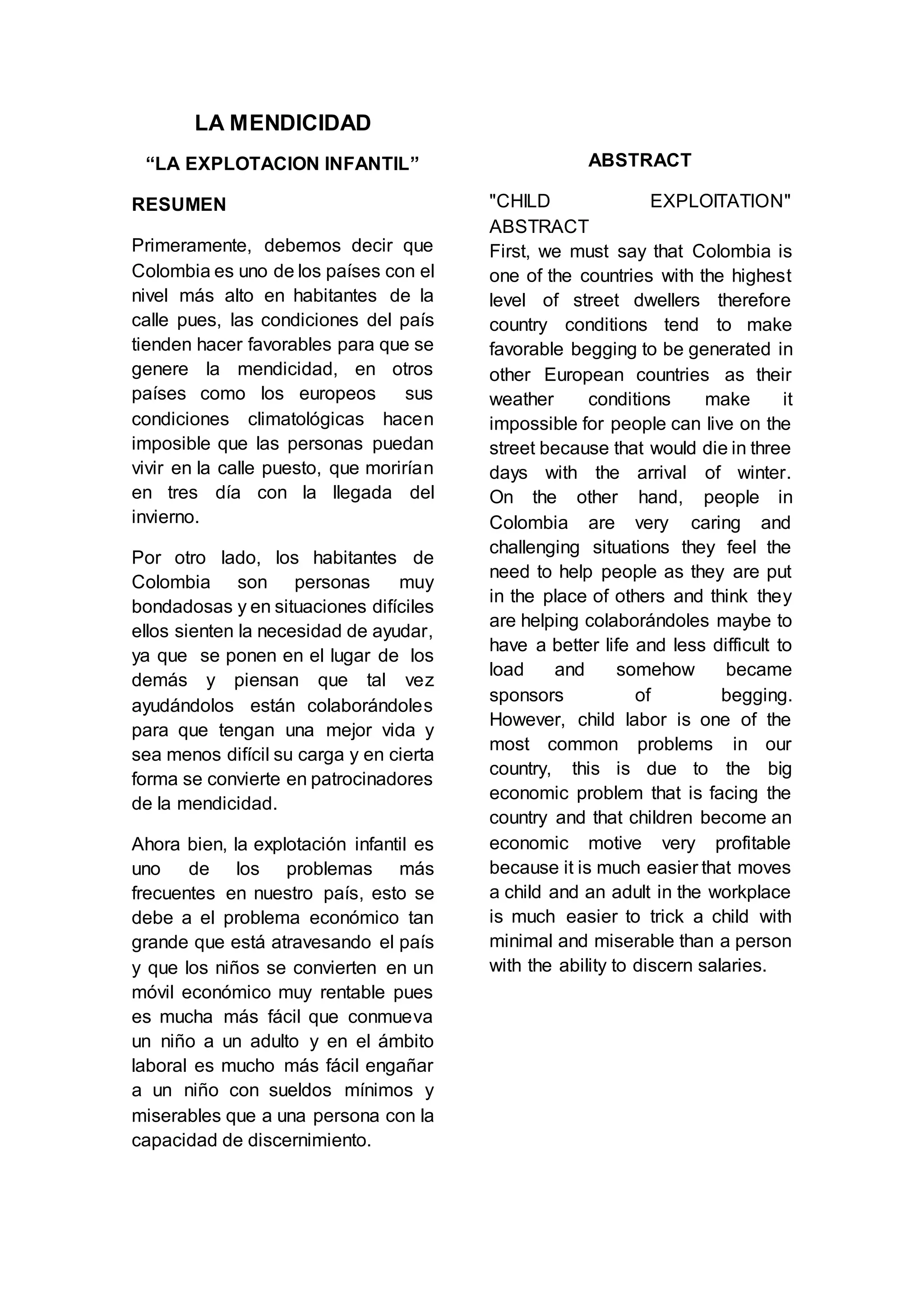 LA MENDICIDAD

“LA EXPLOTACION INFANTIL”

RESUMEN

Primeramente, debemos decir que Colombia es uno de los países con el nivel más alto en habitantes de la calle pues, las condiciones del país tienden hacer favorables para que se genere la mendicidad, en otros países como los europeos sus condiciones climatológicas hacen imposible que las personas puedan vivir en la calle puesto, que morirían en tres día con la llegada del invierno.

Por otro lado, los habitantes de Colombia son personas muy bondadosas y en situaciones difíciles ellos sienten la necesidad de ayudar, ya que se ponen en el lugar de los demás y piensan que tal vez ayudándolos están colaborándoles para que tengan una mejor vida y sea menos difícil su carga y en cierta forma se convierte en patrocinadores de la mendicidad.

Ahora bien, la explotación infantil es uno de los problemas más frecuentes en nuestro país, esto se debe a el problema económico tan grande que está atravesando el país y que los niños se convierten en un móvil económico muy rentable pues es mucha más fácil que conmueva un niño a un adulto y en el ámbito laboral es mucho más fácil engañar a un niño con sueldos mínimos y miserables que a una persona con la capacidad de discernimiento.

ABSTRACT

"CHILD EXPLOITATION" ABSTRACT
First, we must say that Colombia is one of the countries with the highest level of street dwellers therefore country conditions tend to make favorable begging to be generated in other European countries as their weather conditions make it impossible for people can live on the street because that would die in three days with the arrival of winter.
On the other hand, people in Colombia are very caring and challenging situations they feel the need to help people as they are put in the place of others and think they are helping colaborándoles maybe to have a better life and less difficult to load and somehow became sponsors of begging.
However, child labor is one of the most common problems in our country, this is due to the big economic problem that is facing the country and that children become an economic motive very profitable because it is much easier that moves a child and an adult in the workplace is much easier to trick a child with minimal and miserable than a person with the ability to discern salaries.